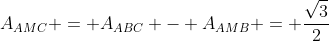 $A_{AMC}+=+A_{ABC}+-+A_{AMB}+=+\frac{\sqrt{3}}{2}$